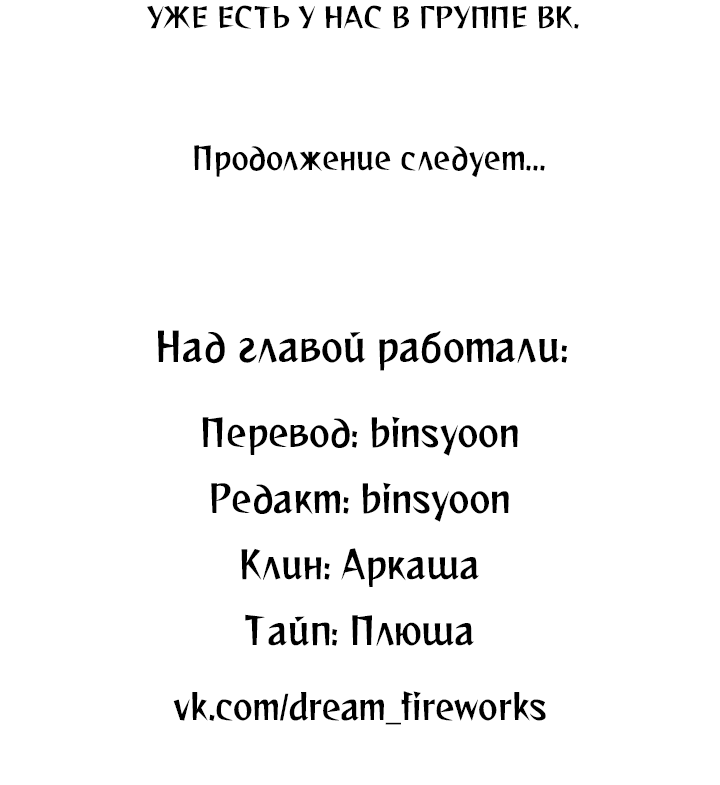 УЖЕ ЕСТЬ У НАС В ГРУППЕ ВК.

Продолжение следует...

Над главой работали:

Перевод: binsyoon

Редакт: binsyoon

Клин: Аркаша

Тайп: Плюша

vk.com/dream_fireworks